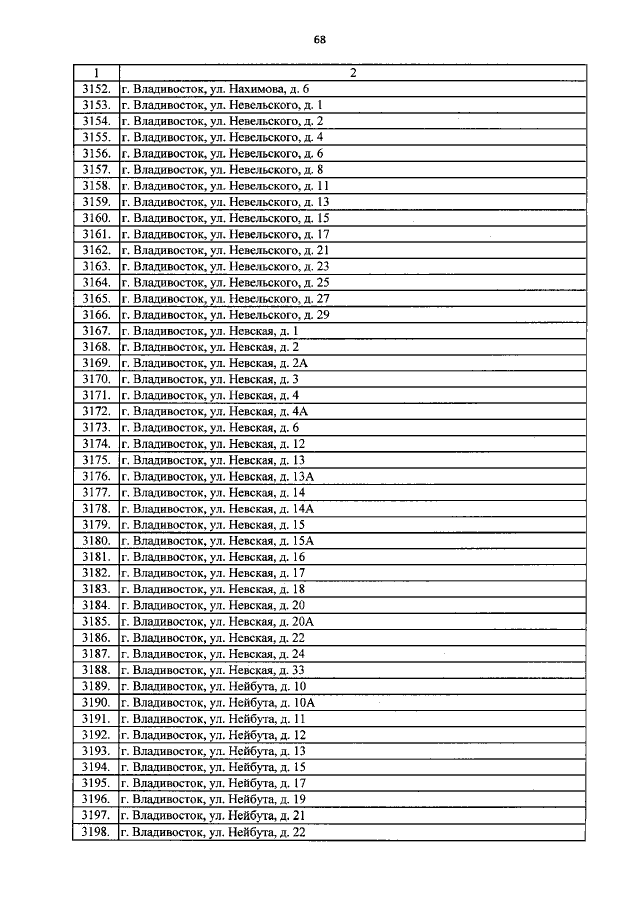 68

| 1 | 2 |
|---|---|
| 3152. | г. Владивосток, ул. Нахимова, д. 6 |
| 3153. | г. Владивосток, ул. Невельского, д. 1 |
| 3154. | г. Владивосток, ул. Невельского, д. 2 |
| 3155. | г. Владивосток, ул. Невельского, д. 4 |
| 3156. | г. Владивосток, ул. Невельского, д. 6 |
| 3157. | г. Владивосток, ул. Невельского, д. 8 |
| 3158. | г. Владивосток, ул. Невельского, д. 11 |
| 3159. | г. Владивосток, ул. Невельского, д. 13 |
| 3160. | г. Владивосток, ул. Невельского, д. 15 |
| 3161. | г. Владивосток, ул. Невельского, д. 17 |
| 3162. | г. Владивосток, ул. Невельского, д. 21 |
| 3163. | г. Владивосток, ул. Невельского, д. 23 |
| 3164. | г. Владивосток, ул. Невельского, д. 25 |
| 3165. | г. Владивосток, ул. Невельского, д. 27 |
| 3166. | г. Владивосток, ул. Невельского, д. 29 |
| 3167. | г. Владивосток, ул. Невская, д. 1 |
| 3168. | г. Владивосток, ул. Невская, д. 2 |
| 3169. | г. Владивосток, ул. Невская, д. 2А |
| 3170. | г. Владивосток, ул. Невская, д. 3 |
| 3171. | г. Владивосток, ул. Невская, д. 4 |
| 3172. | г. Владивосток, ул. Невская, д. 4А |
| 3173. | г. Владивосток, ул. Невская, д. 6 |
| 3174. | г. Владивосток, ул. Невская, д. 12 |
| 3175. | г. Владивосток, ул. Невская, д. 13 |
| 3176. | г. Владивосток, ул. Невская, д. 13А |
| 3177. | г. Владивосток, ул. Невская, д. 14 |
| 3178. | г. Владивосток, ул. Невская, д. 14А |
| 3179. | г. Владивосток, ул. Невская, д. 15 |
| 3180. | г. Владивосток, ул. Невская, д. 15А |
| 3181. | г. Владивосток, ул. Невская, д. 16 |
| 3182. | г. Владивосток, ул. Невская, д. 17 |
| 3183. | г. Владивосток, ул. Невская, д. 18 |
| 3184. | г. Владивосток, ул. Невская, д. 20 |
| 3185. | г. Владивосток, ул. Невская, д. 20А |
| 3186. | г. Владивосток, ул. Невская, д. 22 |
| 3187. | г. Владивосток, ул. Невская, д. 24 |
| 3188. | г. Владивосток, ул. Невская, д. 33 |
| 3189. | г. Владивосток, ул. Нейбута, д. 10 |
| 3190. | г. Владивосток, ул. Нейбута, д. 10А |
| 3191. | г. Владивосток, ул. Нейбута, д. 11 |
| 3192. | г. Владивосток, ул. Нейбута, д. 12 |
| 3193. | г. Владивосток, ул. Нейбута, д. 13 |
| 3194. | г. Владивосток, ул. Нейбута, д. 15 |
| 3195. | г. Владивосток, ул. Нейбута, д. 17 |
| 3196. | г. Владивосток, ул. Нейбута, д. 19 |
| 3197. | г. Владивосток, ул. Нейбута, д. 21 |
| 3198. | г. Владивосток, ул. Нейбута, д. 22 |